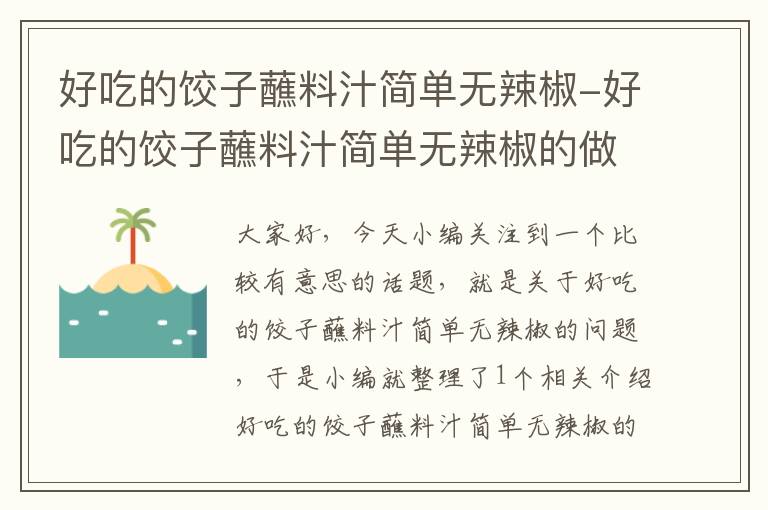 好吃的饺子蘸料汁简单无辣椒–好吃的饺子蘸料汁简单无辣椒的做

大家好，今天小编关注到一个比较有意思的话题，就是关于好吃的饺子蘸料汁简单无辣椒的问题，于是小编就整理了1个相关介绍好吃的饺子蘸料汁简单无辣椒的